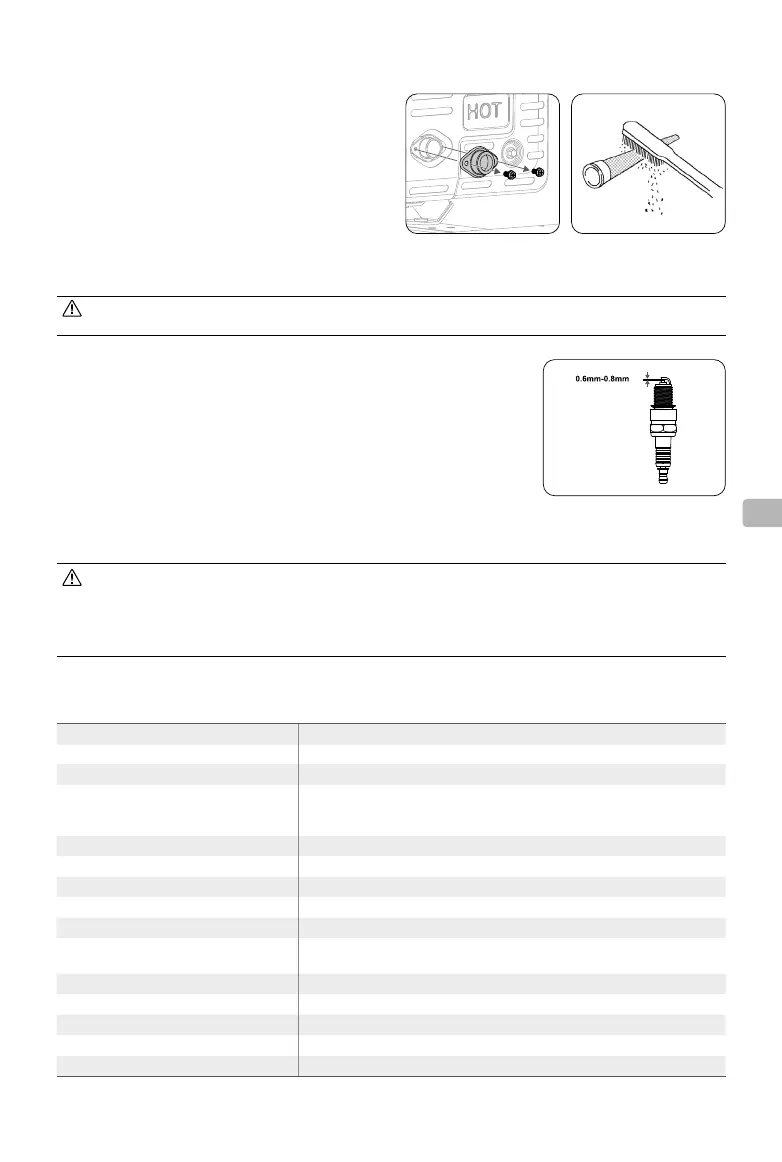 HOT

0.6mm-0.8mm